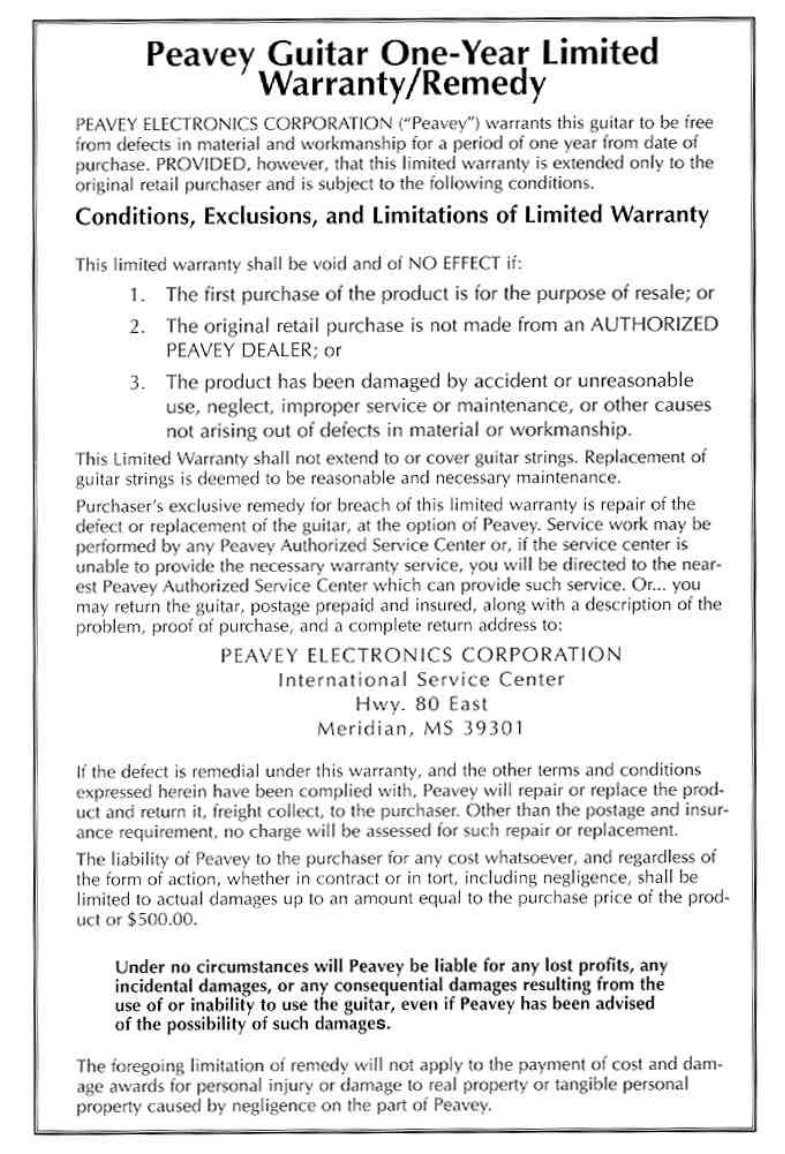 Peavey Guitar One-Year Limited Warranty/Remedy

PEAVEY ELECTRONICS CORPORATION ("Peavey") warrants this guitar to be free from defects in material and workmanship for a period of one year from date of purchase. PROVIDED, however, that this limited warranty is extended only to the original retail purchaser and is subject to the following conditions.

Conditions, Exclusions, and Limitations of Limited Warranty

This limited warranty shall be void and of NO EFFECT if:

1. The first purchase of the product is for the purpose of resale; or
2. The original retail purchase is not made from an AUTHORIZED PEAVEY DEALER; or
3. The product has been damaged by accident or unreasonable use, neglect, improper service or maintenance, or other causes not arising out of defects in material or workmanship.

This Limited Warranty shall not extend to or cover guitar strings. Replacement of guitar strings is deemed to be reasonable and necessary maintenance.

Purchaser's exclusive remedy for breach of this limited warranty is repair of the defect or replacement of the guitar, at the option of Peavey. Service work may be performed by any Peavey Authorized Service Center or, if the service center is unable to provide the necessary warranty service, you will be directed to the nearest Peavey Authorized Service Center which can provide such service. Or... you may return the guitar, postage prepaid and insured, along with a description of the problem, proof of purchase, and a complete return address to:

PEAVEY ELECTRONICS CORPORATION
International Service Center
Hwy. 80 East
Meridian, MS 39301

If the defect is remedial under this warranty, and the other terms and conditions expressed herein have been complied with, Peavey will repair or replace the product and return it, freight collect, to the purchaser. Other than the postage and insurance requirement, no charge will be assessed for such repair or replacement.

The liability of Peavey to the purchaser for any cost whatsoever, and regardless of the form of action, whether in contract or in tort, including negligence, shall be limited to actual damages up to an amount equal to the purchase price of the product or $500.00.

Under no circumstances will Peavey be liable for any lost profits, any incidental damages, or any consequential damages resulting from the use of or inability to use the guitar, even if Peavey has been advised of the possibility of such damages.

The foregoing limitation of remedy will not apply to the payment of cost and damage awards for personal injury or damage to real property or tangible personal property caused by negligence on the part of Peavey.